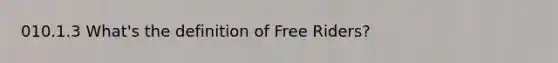 010.1.3 What's the definition of Free Riders?